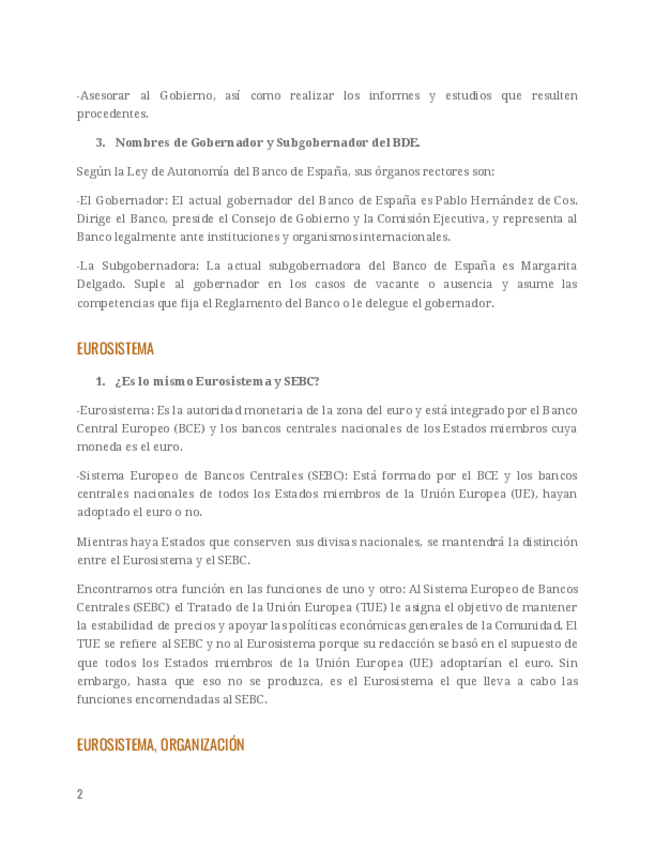 -Asesorar al Gobierno, así como realizar los informes y estudios que resulten procedentes.

3. Nombres de Gobernador y Subgobernador del BDE.

Según la Ley de Autonomía del Banco de España, sus órganos rectores son:

-El Gobernador: El actual gobernador del Banco de España es Pablo Hernández de Cos. Dirige el Banco, preside el Consejo de Gobierno y la Comisión Ejecutiva, y representa al Banco legalmente ante instituciones y organismos internacionales.

-La Subgobernadora: La actual subgobernadora del Banco de España es Margarita Delgado. Suple al gobernador en los casos de vacante o ausencia y asume las competencias que fija el Reglamento del Banco o le delegue el gobernador.

EUROSISTEMA

1. ¿Es lo mismo Eurosistema y SEBC?

-Eurosistema: Es la autoridad monetaria de la zona del euro y está integrado por el Banco Central Europeo (BCE) y los bancos centrales nacionales de los Estados miembros cuya moneda es el euro.

-Sistema Europeo de Bancos Centrales (SEBC): Está formado por el BCE y los bancos centrales nacionales de todos los Estados miembros de la Unión Europea (UE), hayan adoptado el euro o no.

Mientras haya Estados que conserven sus divisas nacionales, se mantendrá la distinción entre el Eurosistema y el SEBC.

Encontramos otra función en las funciones de uno y otro: Al Sistema Europeo de Bancos Centrales (SEBC) el Tratado de la Unión Europea (TUE) le asigna el objetivo de mantener la estabilidad de precios y apoyar las políticas económicas generales de la Comunidad. El TUE se refiere al SEBC y no al Eurosistema porque su redacción se basó en el supuesto de que todos los Estados miembros de la Unión Europea (UE) adoptarían el euro. Sin embargo, hasta que eso no se produzca, es el Eurosistema el que lleva a cabo las funciones encomendadas al SEBC.

EUROSISTEMA, ORGANIZACIÓN

2